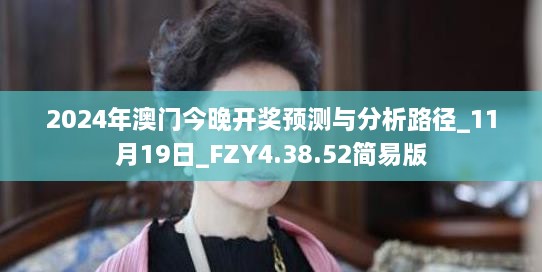 2024年澳门今晚开奖预测与分析路径_11月19日_FZY4.38.52简易版